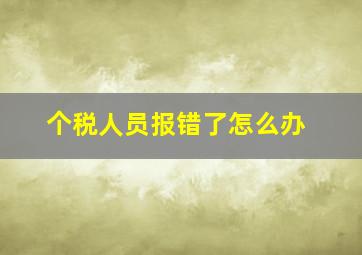 个税人员报错了怎么办